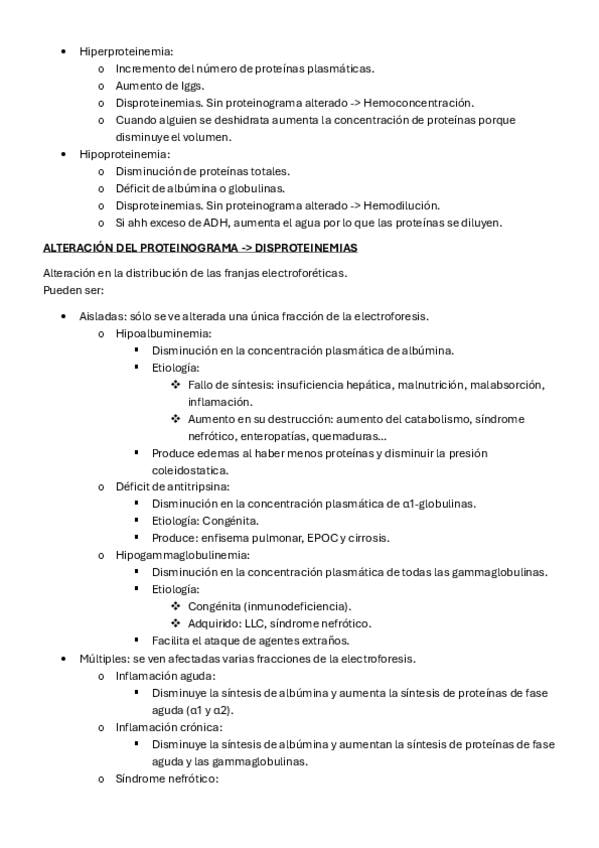 • Hiperproteinemia:
o Incremento del número de proteínas plasmáticas.
o Aumento de Iggs.
o Disproteinemias. Sin proteinograma alterado -> Hemoconcentración.
o Cuando alguien se deshidrata aumenta la concentración de proteínas porque disminuye el volumen.
• Hipoproteinemia:
o Disminución de proteínas totales.
o Déficit de albúmina o globulinas.
o Disproteinemias. Sin proteinograma alterado -> Hemodilución.
o Si ahh exceso de ADH, aumenta el agua por lo que las proteínas se diluyen.

ALTERACIÓN DEL PROTEINOGRAMA -> DISPROTEINEMIAS

Alteración en la distribución de las franjas electroforéticas.
Pueden ser:

• Aisladas: sólo se ve alterada una única fracción de la electroforesis.
o Hipoalbuminemia:
▪ Disminución en la concentración plasmática de albúmina.
▪ Etiología:
❖ Fallo de síntesis: insuficiencia hepática, malnutrición, malabsorción, inflamación.
❖ Aumento en su destrucción: aumento del catabolismo, síndrome nefrótico, enteropatías, quemaduras...
▪ Produce edemas al haber menos proteínas y disminuir la presión coleidostatica.
o Déficit de antitripsina:
▪ Disminución en la concentración plasmática de α1-globulinas.
▪ Etiología: Congénita.
▪ Produce: enfisema pulmonar, EPOC y cirrosis.
o Hipogammaglobulinemia:
▪ Disminución en la concentración plasmática de todas las gammaglobulinas.
▪ Etiología:
❖ Congénita (inmunodeficiencia).
❖ Adquirido: LLC, síndrome nefrótico.
▪ Facilita el ataque de agentes extraños.
• Múltiples: se ven afectadas varias fracciones de la electroforesis.
o Inflamación aguda:
▪ Disminuye la síntesis de albúmina y aumenta la síntesis de proteínas de fase aguda (α1 y α2).
o Inflamación crónica:
▪ Disminuye la síntesis de albúmina y aumentan la síntesis de proteínas de fase aguda y las gammaglobulinas.
o Síndrome nefrótico: